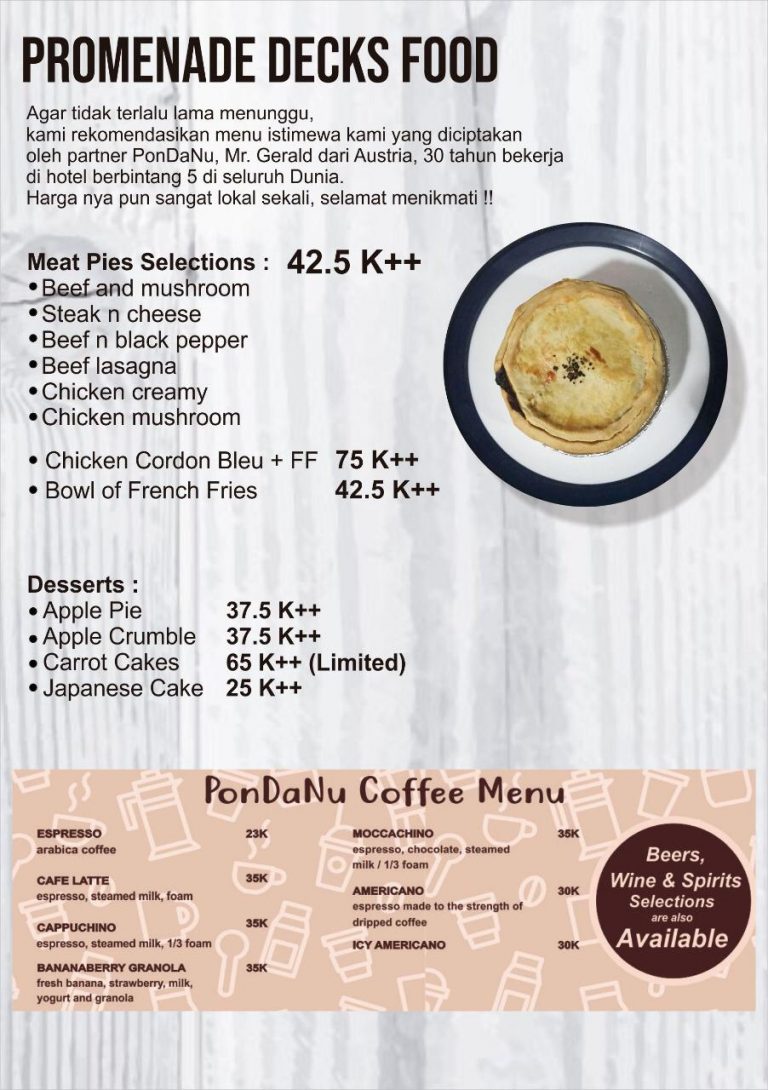 PROMENADE DECKS FOOD

Agar tidak terlalu lama menunggu, kami rekomendasikan menu istimewa kami yang diciptakan oleh partner PonDaNu, Mr. Gerald dari Austria, 30 tahun bekerja di hotel berbintang 5 di seluruh Dunia. Harga nya pun sangat lokal sekali, selamat menikmati !!

Meat Pies Selections : 42.5 K++
• Beef and mushroom
• Steak n cheese
• Beef n black pepper
• Beef lasagna
• Chicken creamy
• Chicken mushroom

• Chicken Cordon Bleu + FF 75 K++
• Bowl of French Fries 42.5 K++

Desserts :
• Apple Pie 37.5 K++
• Apple Crumble 37.5 K++
• Carrot Cakes 65 K++ (Limited)
• Japanese Cake 25 K++

PonDaNu Coffee Menu

ESPRESSO 23K
arabica coffee

CAFE LATTE 35K
espresso, steamed milk, foam

CAPPUCHINO 35K
espresso, steamed milk, 1/3 foam

BANANABERRY GRANOLA 35K
fresh banana, strawberry, milk, yogurt and granola

MOCCACHINO 35K
espresso, chocolate, steamed milk / 1/3 foam

AMERICANO 30K
espresso made to the strength of dripped coffee

ICY AMERICANO 30K

Beers, Wine & Spirits Selections are also Available